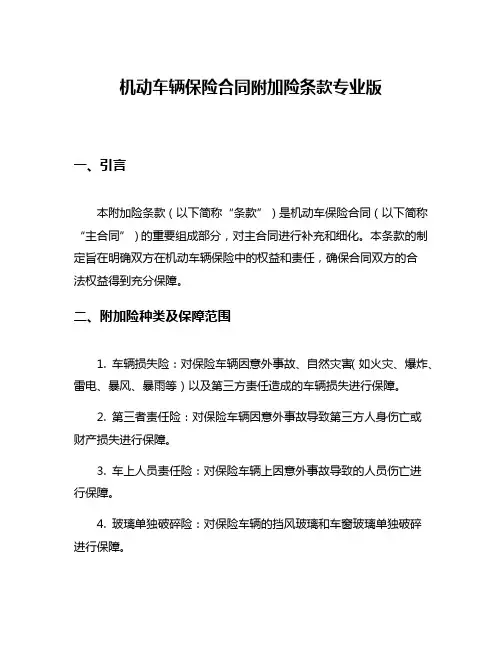 机动车辆保险合同附加险条款专业版

一、引言

本附加险条款（以下简称“条款”）是机动车保险合同（以下简称“主合同”）的重要组成部分，对主合同进行补充和细化。本条款的制定旨在明确双方在机动车辆保险中的权益和责任，确保合同双方的合法权益得到充分保障。

二、附加险种类及保障范围

1. 车辆损失险：对保险车辆因意外事故、自然灾害（如火灾、爆炸、雷电、暴风、暴雨等）以及第三方责任造成的车辆损失进行保障。

2. 第三者责任险：对保险车辆因意外事故导致第三方人身伤亡或财产损失进行保障。

3. 车上人员责任险：对保险车辆上因意外事故导致的人员伤亡进行保障。

4. 玻璃单独破碎险：对保险车辆的挡风玻璃和车窗玻璃单独破碎进行保障。